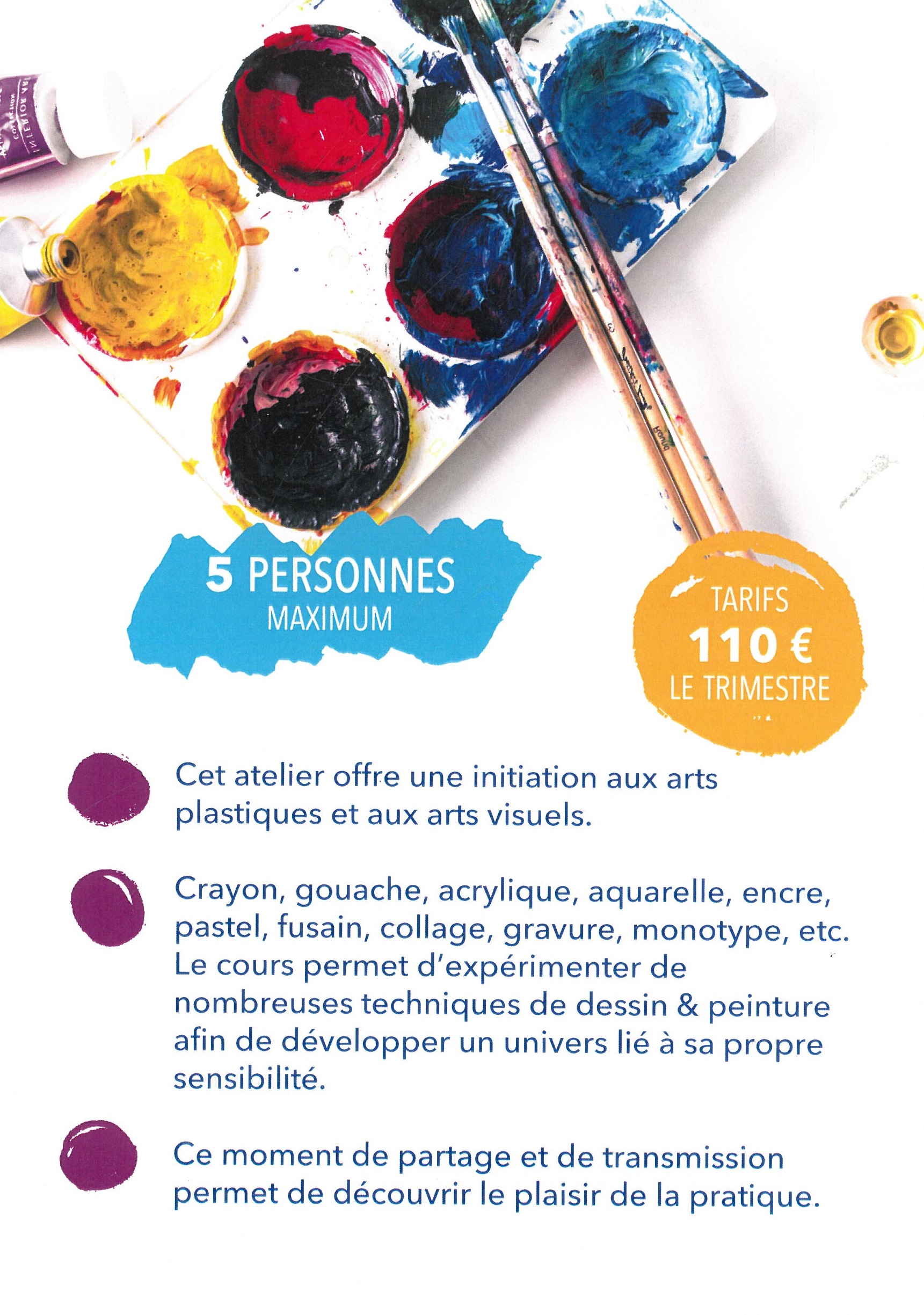 5 PERSONNES
MAXIMUM

TARIFS
110 €
LE TRIMESTRE

Cet atelier offre une initiation aux arts plastiques et aux arts visuels.

Crayon, gouache, acrylique, aquarelle, encre, pastel, fusain, collage, gravure, monotype, etc. Le cours permet d'expérimenter de nombreuses techniques de dessin & peinture afin de développer un univers lié à sa propre sensibilité.

Ce moment de partage et de transmission permet de découvrir le plaisir de la pratique.